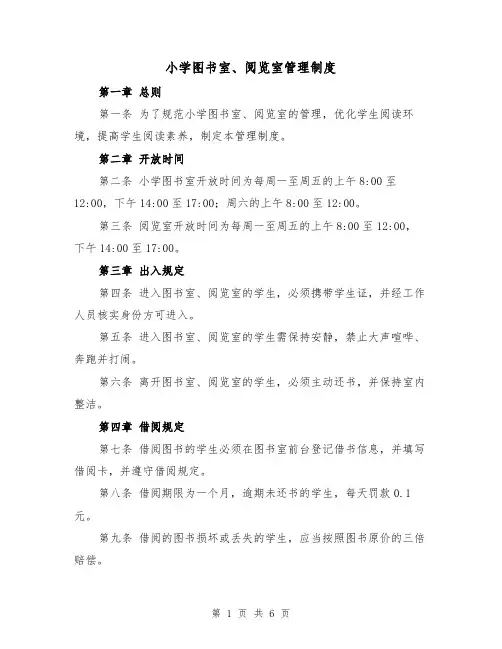 小学图书室、阅览室管理制度

第一章 总则

第一条 为了规范小学图书室、阅览室的管理，优化学生阅读环境，提高学生阅读素养，制定本管理制度。

第二章 开放时间

第二条 小学图书室开放时间为每周一至周五的上午 8:00 至 12:00，下午 14:00 至 17:00；周六的上午 8:00 至 12:00。

第三条 阅览室开放时间为每周一至周五的上午 8:00 至 12:00，下午 14:00 至 17:00。

第三章 出入规定

第四条 进入图书室、阅览室的学生，必须携带学生证，并经工作人员核实身份方可进入。

第五条 进入图书室、阅览室的学生需保持安静，禁止大声喧哗、奔跑并打闹。

第六条 离开图书室、阅览室的学生，必须主动还书，并保持室内整洁。

第四章 借阅规定

第七条 借阅图书的学生必须在图书室前台登记借书信息，并填写借阅卡，并遵守借阅规定。

第八条 借阅期限为一个月，逾期未还书的学生，每天罚款 0.1 元。

第九条 借阅的图书损坏或丢失的学生，应当按照图书原价的三倍赔偿。

第 1 页 共 6 页